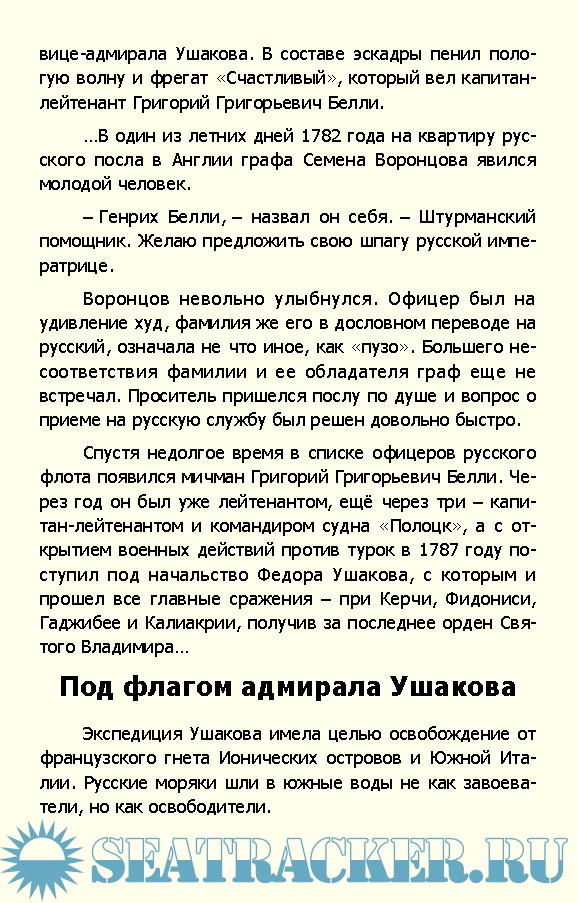 вице-адмирала Ушакова. В составе эскадры пенил пологую волну и фрегат «Счастливый», который вел капитан-лейтенант Григорий Григорьевич Белли.

…В один из летних дней 1782 года на квартиру русского посла в Англии графа Семена Воронцова явился молодой человек.

– Генрих Белли, – назвал он себя. – Штурманский помощник. Желаю предложить свою шпагу русской императрице.

Воронцов невольно улыбнулся. Офицер был на удивление худ, фамилия же его в дословном переводе на русский, означала не что иное, как «пузо». Большего несоответствия фамилии и ее обладателя граф еще не встречал. Проситель пришелся послу по душе и вопрос о приеме на русскую службу был решен довольно быстро.

Спустя недолгое время в списке офицеров русского флота появился мичман Григорий Григорьевич Белли. Через год он был уже лейтенантом, ещё через три – капитан-лейтенантом и командиром судна «Полоцк», а с открытием военных действий против турок в 1787 году поступил под начальство Федора Ушакова, с которым и прошел все главные сражения – при Керчи, Фидониси, Гаджибее и Калиакрии, получив за последнее орден Святого Владимира…

Под флагом адмирала Ушакова

Экспедиция Ушакова имела целью освобождение от французского гнета Ионических островов и Южной Италии. Русские моряки шли в южные воды не как завоеватели, но как освободители.

SEATRACKER.RU